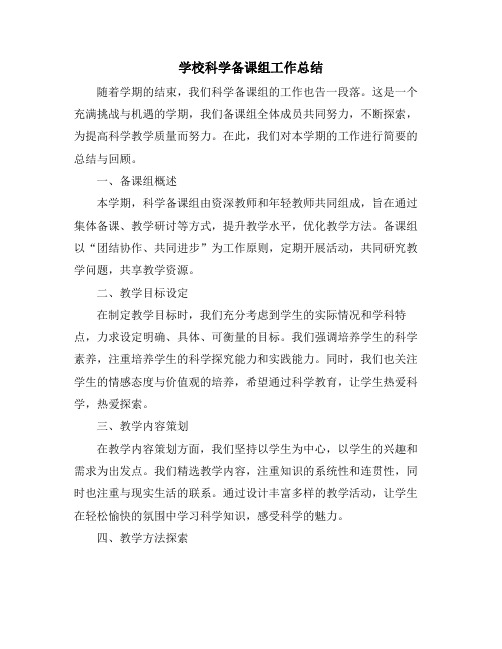 学校科学备课组工作总结

随着学期的结束，我们科学备课组的工作也告一段落。这是一个充满挑战与机遇的学期，我们备课组全体成员共同努力，不断探索，为提高科学教学质量而努力。在此，我们对本学期的工作进行简要的总结与回顾。

一、备课组概述

本学期，科学备课组由资深教师和年轻教师共同组成，旨在通过集体备课、教学研讨等方式，提升教学水平，优化教学方法。备课组以“团结协作、共同进步”为工作原则，定期开展活动，共同研究教学问题，共享教学资源。

二、教学目标设定

在制定教学目标时，我们充分考虑到学生的实际情况和学科特点，力求设定明确、具体、可衡量的目标。我们强调培养学生的科学素养，注重培养学生的科学探究能力和实践能力。同时，我们也关注学生的情感态度与价值观的培养，希望通过科学教育，让学生热爱科学，热爱探索。

三、教学内容策划

在教学内容策划方面，我们坚持以学生为中心，以学生的兴趣和需求为出发点。我们精选教学内容，注重知识的系统性和连贯性，同时也注重与现实生活的联系。通过设计丰富多样的教学活动，让学生在轻松愉快的氛围中学习科学知识，感受科学的魅力。

四、教学方法探索